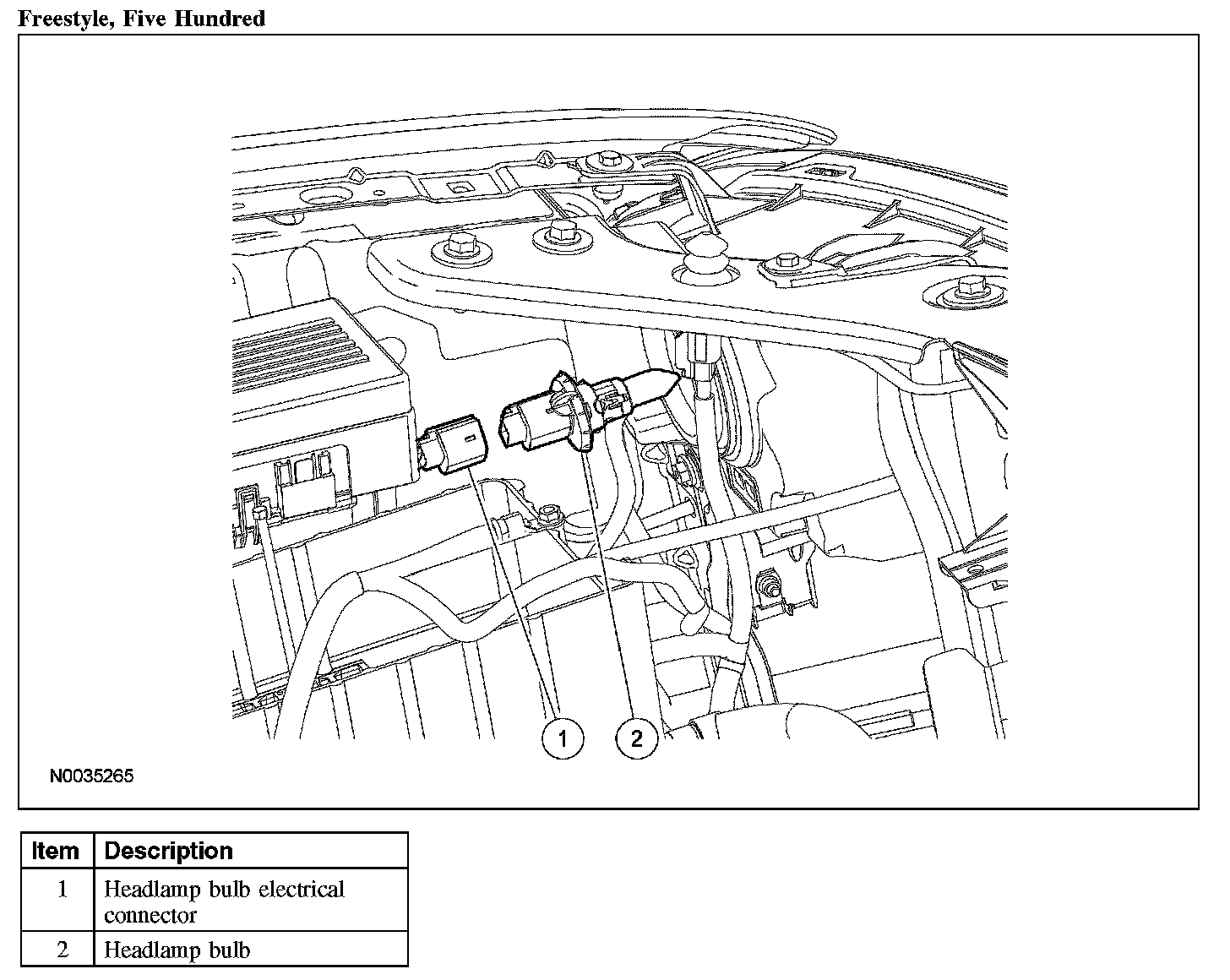 Freestyle, Five Hundred

1

2

N0035265

| Item | Description |
|---|---|
| 1 | Headlamp bulb electrical connector |
| 2 | Headlamp bulb |